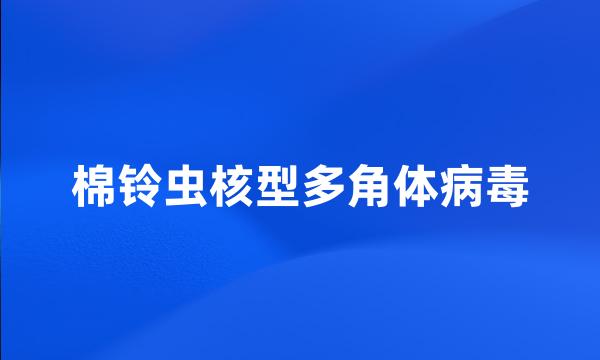 棉铃虫核型多角体病毒